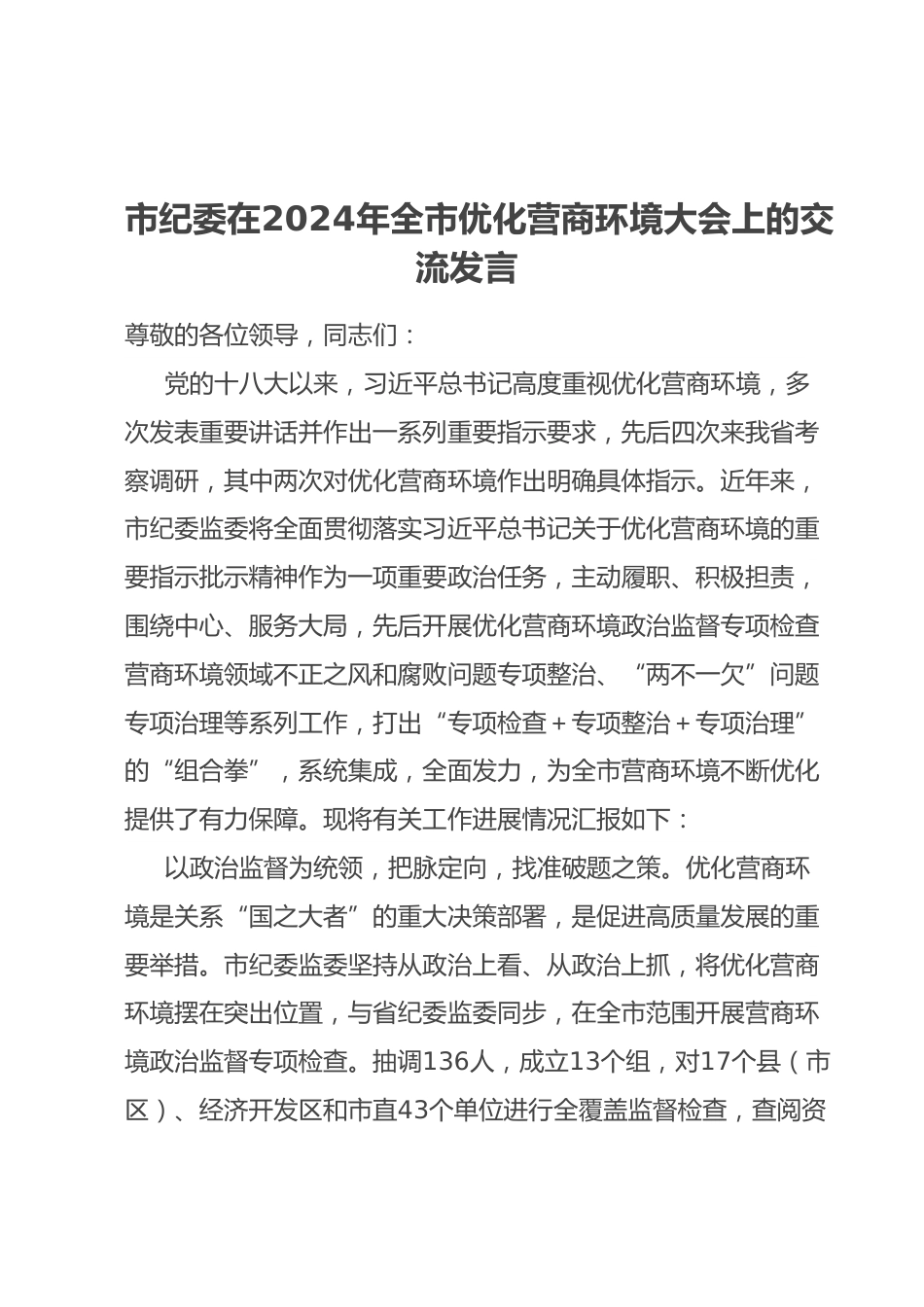 市纪委在2024年全市优化营商环境大会上的交流发言

尊敬的各位领导，同志们：

党的十八大以来，习近平总书记高度重视优化营商环境，多次发表重要讲话并作出一系列重要指示要求，先后四次来我省考察调研，其中两次对优化营商环境作出明确具体指示。近年来，市纪委监委将全面贯彻落实习近平总书记关于优化营商环境的重要指示批示精神作为一项重要政治任务，主动履职、积极担责，围绕中心、服务大局，先后开展优化营商环境政治监督专项检查营商环境领域不正之风和腐败问题专项整治、“两不一欠”问题专项治理等系列工作，打出“专项检查＋专项整治＋专项治理”的“组合拳”，系统集成，全面发力，为全市营商环境不断优化提供了有力保障。现将有关工作进展情况汇报如下：

以政治监督为统领，把脉定向，找准破题之策。优化营商环境是关系“国之大者”的重大决策部署，是促进高质量发展的重要举措。市纪委监委坚持从政治上看、从政治上抓，将优化营商环境摆在突出位置，与省纪委监委同步，在全市范围开展营商环境政治监督专项检查。抽调136人，成立13个组，对17个县（市区）、经济开发区和市直43个单位进行全覆盖监督检查，查阅资